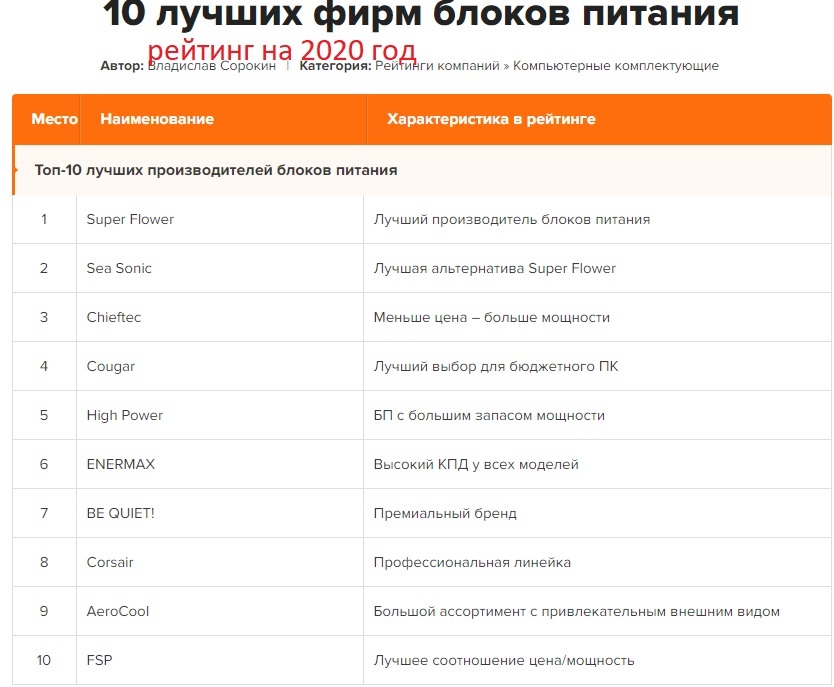 10 лучших фирм блоков питания

рейтинг на 2020 год

Автор: Владислав Сорокин | Категория: Рейтинги компаний » Компьютерные комплектующие

| Место | Наименование | Характеристика в рейтинге |
|---|---|---|
| Топ-10 лучших производителей блоков питания | | |
| 1 | Super Flower | Лучший производитель блоков питания |
| 2 | Sea Sonic | Лучшая альтернатива Super Flower |
| 3 | Chieftec | Меньше цена – больше мощности |
| 4 | Cougar | Лучший выбор для бюджетного ПК |
| 5 | High Power | БП с большим запасом мощности |
| 6 | ENERMAX | Высокий КПД у всех моделей |
| 7 | BE QUIET! | Премиальный бренд |
| 8 | Corsair | Профессиональная линейка |
| 9 | AeroCool | Большой ассортимент с привлекательным внешним видом |
| 10 | FSP | Лучшее соотношение цена/мощность |